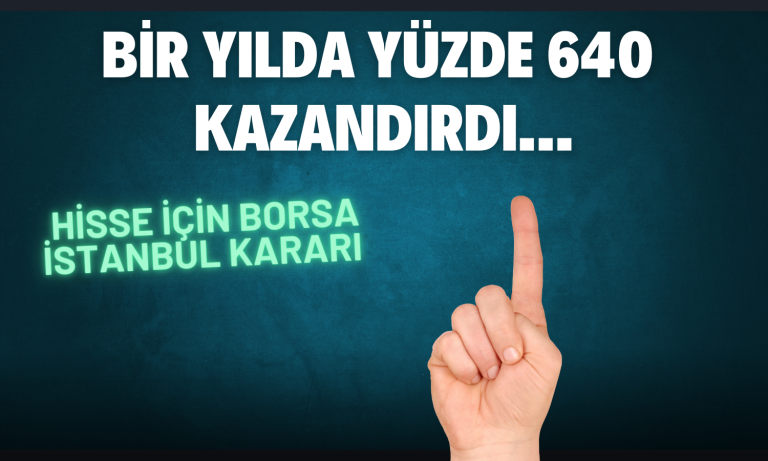 BİR YILDA YÜZDE 640 KAZANDIRDI...

HİSSE İÇİN BORSA İSTANBUL KARARI